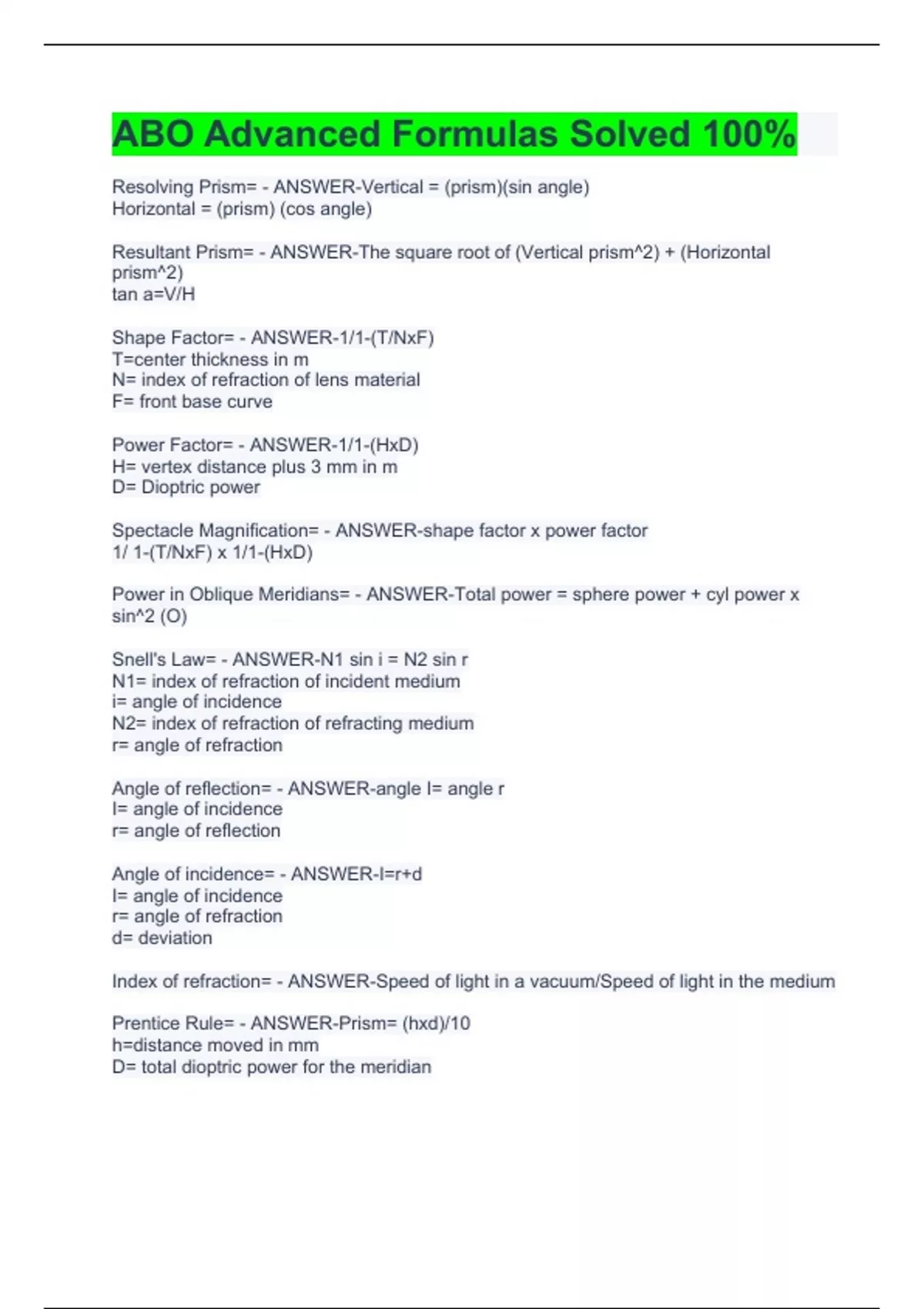 ABO Advanced Formulas Solved 100%

Resolving Prism= - ANSWER-Vertical = (prism)(sin angle)
Horizontal = (prism) (cos angle)

Resultant Prism= - ANSWER-The square root of (Vertical prism^2) + (Horizontal prism^2)
tan a=V/H

Shape Factor= - ANSWER-1/1-(T/NxF)
T=center thickness in m
N= index of refraction of lens material
F= front base curve

Power Factor= - ANSWER-1/1-(HxD)
H= vertex distance plus 3 mm in m
D= Dioptric power

Spectacle Magnification= - ANSWER-shape factor x power factor
1/ 1-(T/NxF) x 1/1-(HxD)

Power in Oblique Meridians= - ANSWER-Total power = sphere power + cyl power x sin^2 (O)

Snell's Law= - ANSWER-N1 sin i = N2 sin r
N1= index of refraction of incident medium
i= angle of incidence
N2= index of refraction of refracting medium
r= angle of refraction

Angle of reflection= - ANSWER-angle I= angle r
I= angle of incidence
r= angle of reflection

Angle of incidence= - ANSWER-I=r+d
I= angle of incidence
r= angle of refraction
d= deviation

Index of refraction= - ANSWER-Speed of light in a vacuum/Speed of light in the medium

Prentice Rule= - ANSWER-Prism= (hxd)/10
h=distance moved in mm
D= total dioptric power for the meridian